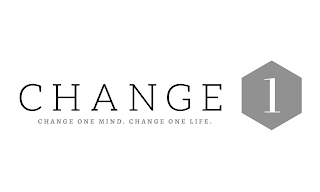 CHANGE 1
CHANGE ONE MIND. CHANGE ONE LIFE.